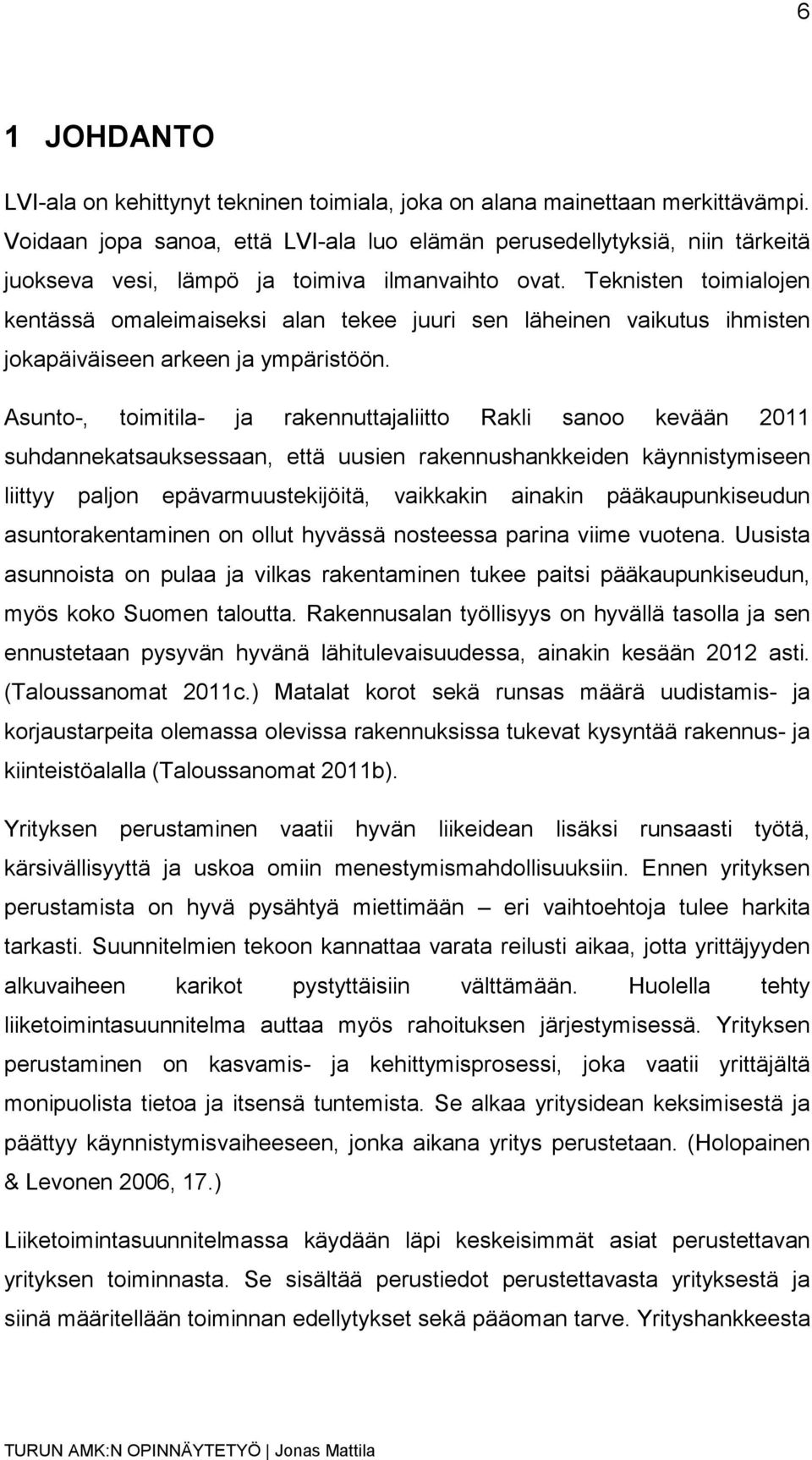 6

1 JOHDANTO

LVI-ala on kehittynyt tekninen toimiala, joka on alana mainettaan merkittävämpi. Voidaan jopa sanoa, että LVI-ala luo elämän perusedellytyksiä, niin tärkeitä juokseva vesi, lämpö ja toimiva ilmanvaihto ovat. Teknisten toimialojen kentässä omaleimaiseksi alan tekee juuri sen läheinen vaikutus ihmisten jokapäiväiseen arkeen ja ympäristöön.

Asunto-, toimitila- ja rakennuttajaliitto Rakli sanoo kevään 2011 suhdannekatsauksessaan, että uusien rakennushankkeiden käynnistymiseen liittyy paljon epävarmuustekijöitä, vaikkakin ainakin pääkaupunkiseudun asuntorakentaminen on ollut hyvässä nosteessa parina viime vuotena. Uusista asunnoista on pulaa ja vilkas rakentaminen tukee paitsi pääkaupunkiseudun, myös koko Suomen taloutta. Rakennusalan työllisyys on hyvällä tasolla ja sen ennustetaan pysyvän hyvänä lähitulevaisuudessa, ainakin kesään 2012 asti. (Taloussanomat 2011c.) Matalat korot sekä runsas määrä uudistamis- ja korjaustarpeita olemassa olevissa rakennuksissa tukevat kysyntää rakennus- ja kiinteistöalalla (Taloussanomat 2011b).

Yrityksen perustaminen vaatii hyvän liikeidean lisäksi runsaasti työtä, kärsivällisyyttä ja uskoa omiin menestymismahdollisuuksiin. Ennen yrityksen perustamista on hyvä pysähtyä miettimään – eri vaihtoehtoja tulee harkita tarkasti. Suunnitelmien tekoon kannattaa varata reilusti aikaa, jotta yrittäjyyden alkuvaiheen karikot pystyttäisiin välttämään. Huolella tehty liiketoimintasuunnitelma auttaa myös rahoituksen järjestymisessä. Yrityksen perustaminen on kasvamis- ja kehittymisprosessi, joka vaatii yrittäjältä monipuolista tietoa ja itsensä tuntemista. Se alkaa yritysidean keksimisestä ja päättyy käynnistymisvaiheeseen, jonka aikana yritys perustetaan. (Holopainen & Levonen 2006, 17.)

Liiketoimintasuunnitelmassa käydään läpi keskeisimmät asiat perustettavan yrityksen toiminnasta. Se sisältää perustiedot perustettavasta yrityksestä ja siinä määritellään toiminnan edellytykset sekä pääoman tarve. Yrityshankkeesta

TURUN AMK:N OPINNÄYTETYÖ | Jonas Mattila